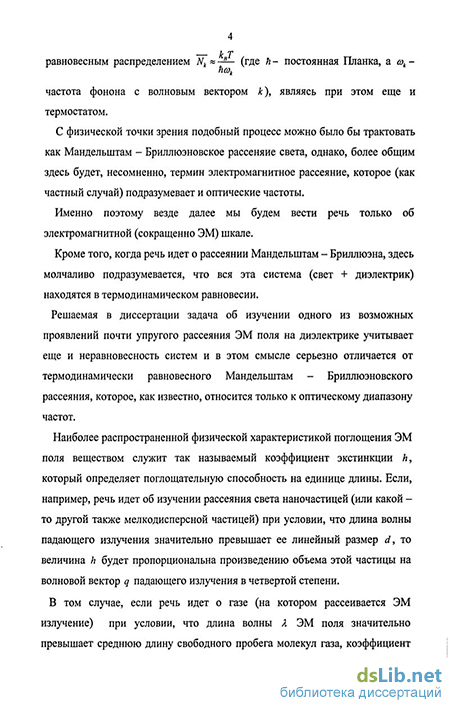 4

равновесным распределением $\overline{N_k} \approx \frac{k_B T}{\hbar\omega_k}$ (где $\hbar$ – постоянная Планка, а $\omega_k$ – частота фонона с волновым вектором $k$), являясь при этом еще и термостатом.

С физической точки зрения подобный процесс можно было бы трактовать как Мандельштам – Бриллюэновское рассеяние света, однако, более общим здесь будет, несомненно, термин электромагнитное рассеяние, которое (как частный случай) подразумевает и оптические частоты.

Именно поэтому везде далее мы будем вести речь только об электромагнитной (сокращенно ЭМ) шкале.

Кроме того, когда речь идет о рассеянии Мандельштам – Бриллюэна, здесь молчаливо подразумевается, что вся эта система (свет + диэлектрик) находятся в термодинамическом равновесии.

Решаемая в диссертации задача об изучении одного из возможных проявлений почти упругого рассеяния ЭМ поля на диэлектрике учитывает еще и неравновесность систем и в этом смысле серьезно отличается от термодинамически равновесного Мандельштам – Бриллюэновского рассеяния, которое, как известно, относится только к оптическому диапазону частот.

Наиболее распространенной физической характеристикой поглощения ЭМ поля веществом служит так называемый коэффициент экстинкции $h$, который определяет поглощательную способность на единице длины. Если, например, речь идет об изучении рассеяния света наночастицей (или какой – то другой также мелкодисперсной частицей) при условии, что длина волны падающего излучения значительно превышает ее линейный размер $d$, то величина $h$ будет пропорциональна произведению объема этой частицы на волновой вектор $q$ падающего излучения в четвертой степени.

В том случае, если речь идет о газе (на котором рассеивается ЭМ излучение) при условии, что длина волны $\lambda$ ЭМ поля значительно превышает среднюю длину свободного пробега молекул газа, коэффициент

dsLib.net
библиотека диссертаций